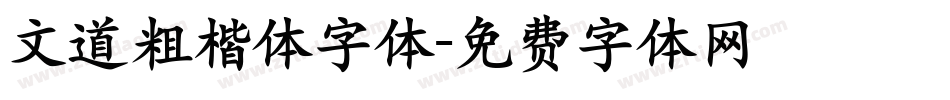 文道粗楷体字体-免费字体网